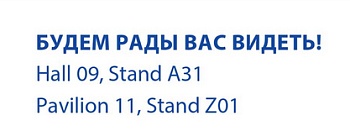 БУДЕМ РАДЫ ВАС ВИДЕТЬ!
Hall 09, Stand A31
Pavilion 11, Stand Z01